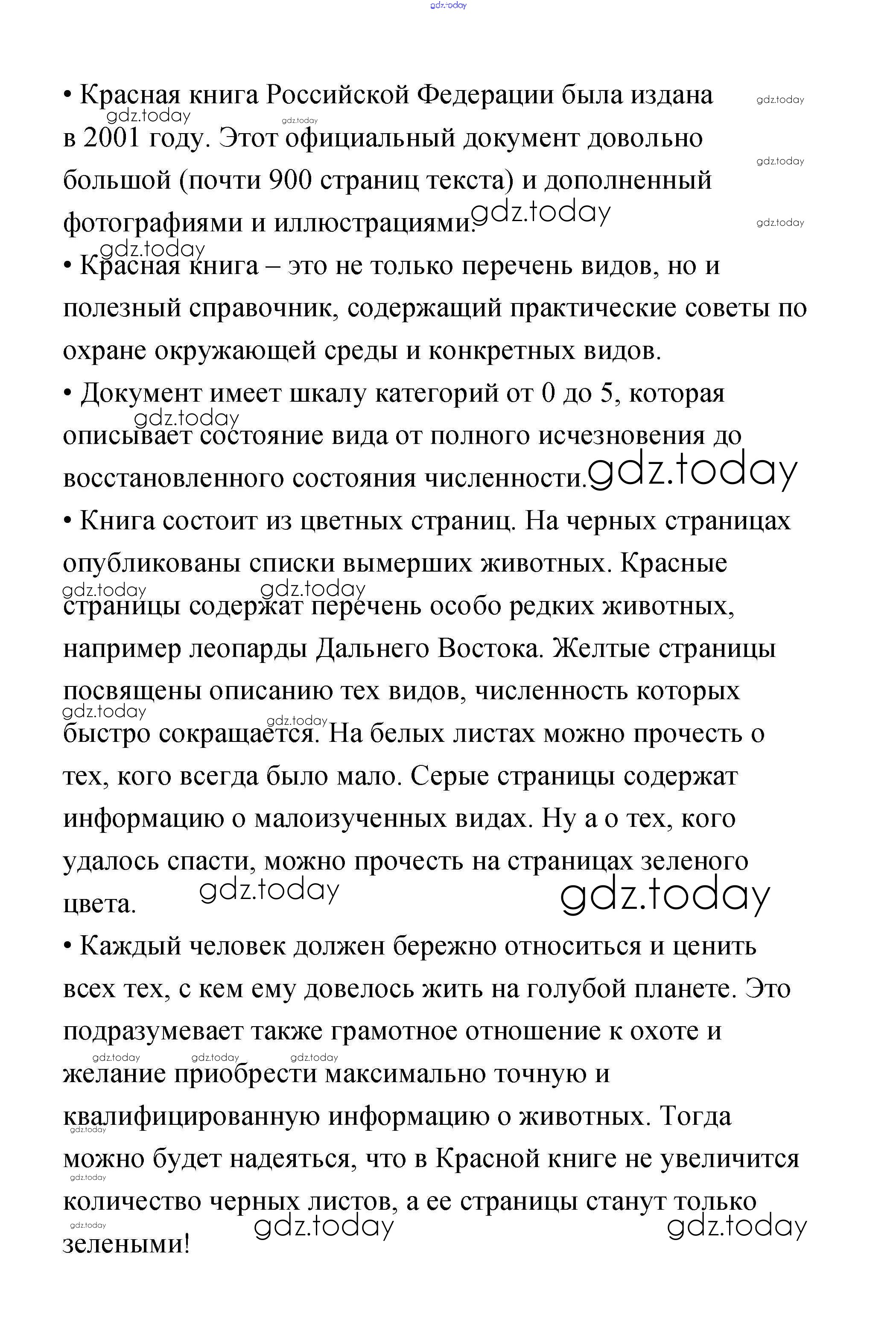 gdz.today

• Красная книга Российской Федерации была издана в 2001 году. Этот официальный документ довольно большой (почти 900 страниц текста) и дополненный фотографиями и иллюстрациями.

• Красная книга – это не только перечень видов, но и полезный справочник, содержащий практические советы по охране окружающей среды и конкретных видов.

• Документ имеет шкалу категорий от 0 до 5, которая описывает состояние вида от полного исчезновения до восстановленного состояния численности.

• Книга состоит из цветных страниц. На черных страницах опубликованы списки вымерших животных. Красные страницы содержат перечень особо редких животных, например леопарды Дальнего Востока. Желтые страницы посвящены описанию тех видов, численность которых быстро сокращается. На белых листах можно прочесть о тех, кого всегда было мало. Серые страницы содержат информацию о малоизученных видах. Ну а о тех, кого удалось спасти, можно прочесть на страницах зеленого цвета.

• Каждый человек должен бережно относиться и ценить всех тех, с кем ему довелось жить на голубой планете. Это подразумевает также грамотное отношение к охоте и желание приобрести максимально точную и квалифицированную информацию о животных. Тогда можно будет надеяться, что в Красной книге не увеличится количество черных листов, а ее страницы станут только зелеными!

gdz.today